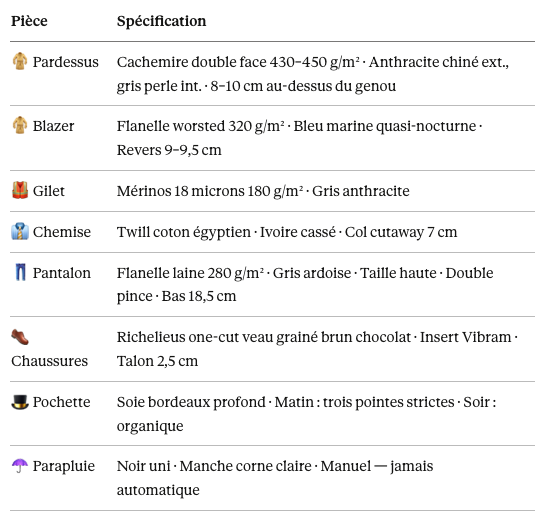 | Pièce | Spécification |
|---|---|
| 🧥 Pardessus | Cachemire double face 430–450 g/m² · Anthracite chiné ext., gris perle int. · 8–10 cm au-dessus du genou |
| 🧥 Blazer | Flanelle worsted 320 g/m² · Bleu marine quasi-nocturne · Revers 9–9,5 cm |
| 🦺 Gilet | Mérinos 18 microns 180 g/m² · Gris anthracite |
| 👔 Chemise | Twill coton égyptien · Ivoire cassé · Col cutaway 7 cm |
| 👖 Pantalon | Flanelle laine 280 g/m² · Gris ardoise · Taille haute · Double pince · Bas 18,5 cm |
| 👞 Chaussures | Richelieus one-cut veau grainé brun chocolat · Insert Vibram · Talon 2,5 cm |
| 🎩 Pochette | Soie bordeaux profond · Matin : trois pointes strictes · Soir : organique |
| ☂️ Parapluie | Noir uni · Manche corne claire · Manuel — jamais automatique |